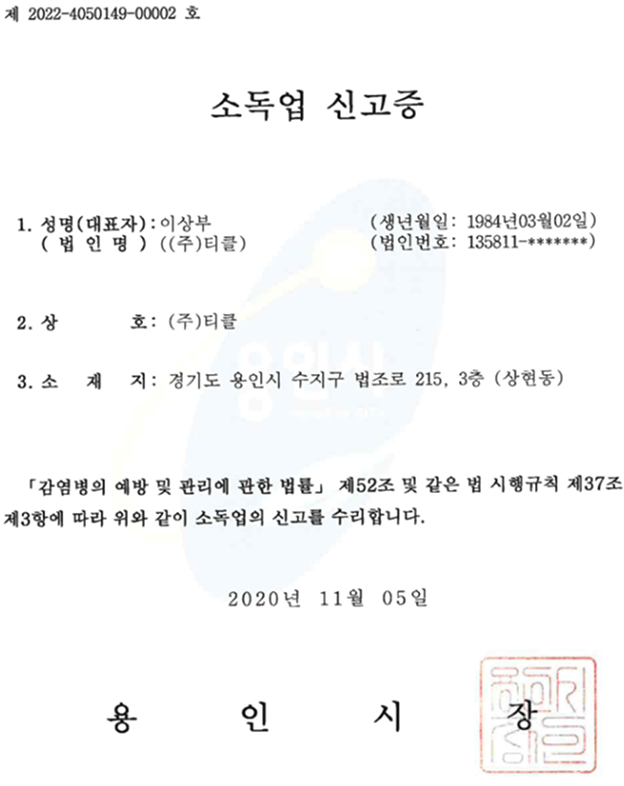 제 2022-4050149-00002 호

소독업 신고증

1. 성명(대표자): 이상부 (생년월일: 1984년03월02일)
( 법 인 명 ) ((주)티클) (법인번호: 135811-*******)

2. 상 호: (주)티클

3. 소 재 지: 경기도 용인시 수지구 법조로 215, 3층 (상현동)

「감염병의 예방 및 관리에 관한 법률」 제52조 및 같은 법 시행규칙 제37조 제3항에 따라 위와 같이 소독업의 신고를 수리합니다.

2020년 11월 05일

용 인 시 장

용인시